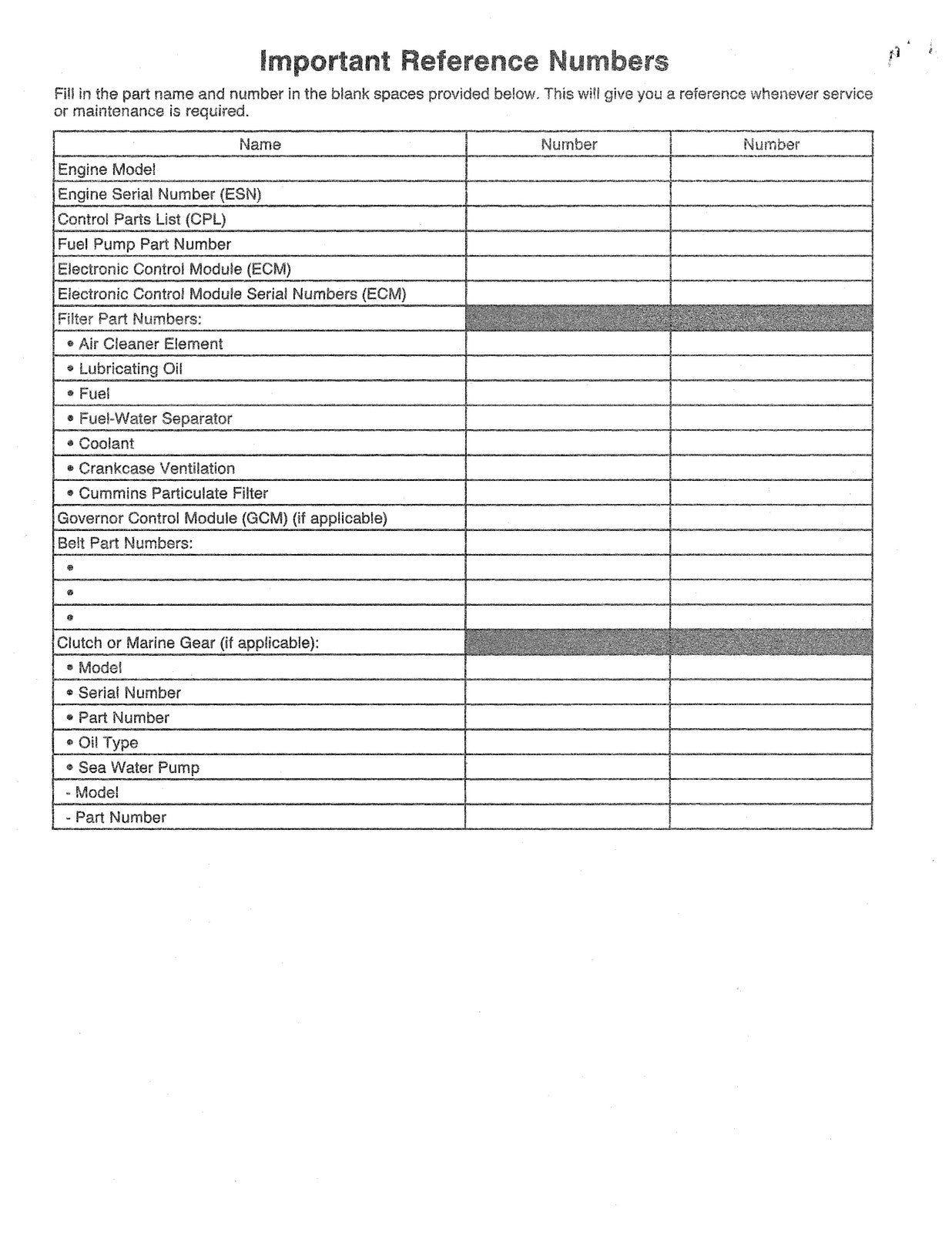 Important Reference Numbers

Fill in the part name and number in the blank spaces provided below. This will give you a reference whenever service or maintenance is required.

| Name | Number | Number |
|---|---|---|
| Engine Model | | |
| Engine Serial Number (ESN) | | |
| Control Parts List (CPL) | | |
| Fuel Pump Part Number | | |
| Electronic Control Module (ECM) | | |
| Electronic Control Module Serial Numbers (ECM) | | |
| Filter Part Numbers: | | |
| • Air Cleaner Element | | |
| • Lubricating Oil | | |
| • Fuel | | |
| • Fuel-Water Separator | | |
| • Coolant | | |
| • Crankcase Ventilation | | |
| • Cummins Particulate Filter | | |
| Governor Control Module (GCM) (if applicable) | | |
| Belt Part Numbers: | | |
| • | | |
| • | | |
| • | | |
| Clutch or Marine Gear (if applicable): | | |
| • Model | | |
| • Serial Number | | |
| • Part Number | | |
| • Oil Type | | |
| • Sea Water Pump | | |
| - Model | | |
| - Part Number | | |